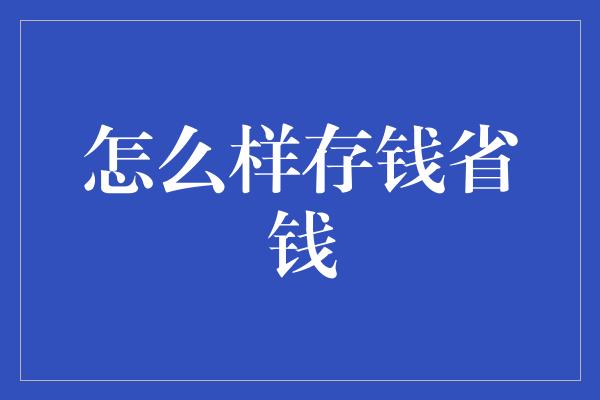 怎么样存钱省钱